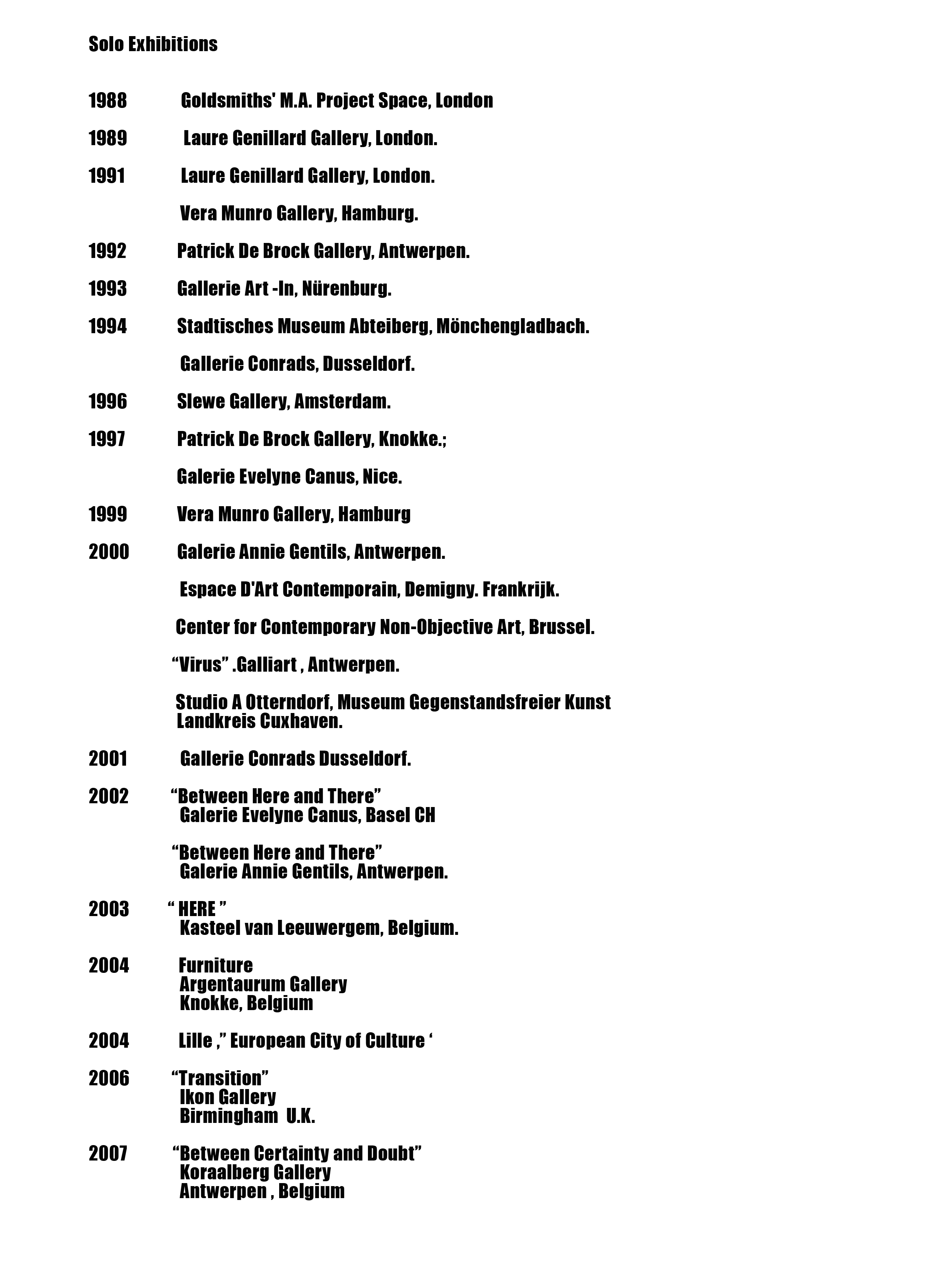 Solo Exhibitions

1988 Goldsmiths' M.A. Project Space, London

1989 Laure Genillard Gallery, London.

1991 Laure Genillard Gallery, London.

Vera Munro Gallery, Hamburg.

1992 Patrick De Brock Gallery, Antwerpen.

1993 Gallerie Art -In, Nürenburg.

1994 Stadtisches Museum Abteiberg, Mönchengladbach.

Gallerie Conrads, Dusseldorf.

1996 Slewe Gallery, Amsterdam.

1997 Patrick De Brock Gallery, Knokke.;

Galerie Evelyne Canus, Nice.

1999 Vera Munro Gallery, Hamburg

2000 Galerie Annie Gentils, Antwerpen.

Espace D'Art Contemporain, Demigny. Frankrijk.

Center for Contemporary Non-Objective Art, Brussel.

“Virus” .Galliart , Antwerpen.

Studio A Otterndorf, Museum Gegenstandsfreier Kunst Landkreis Cuxhaven.

2001 Gallerie Conrads Dusseldorf.

2002 “Between Here and There” Galerie Evelyne Canus, Basel CH

“Between Here and There” Galerie Annie Gentils, Antwerpen.

2003 “ HERE ” Kasteel van Leeuwergem, Belgium.

2004 Furniture Argentaurum Gallery Knokke, Belgium

2004 Lille ,” European City of Culture ‘

2006 “Transition” Ikon Gallery Birmingham U.K.

2007 “Between Certainty and Doubt” Koraalberg Gallery Antwerpen , Belgium